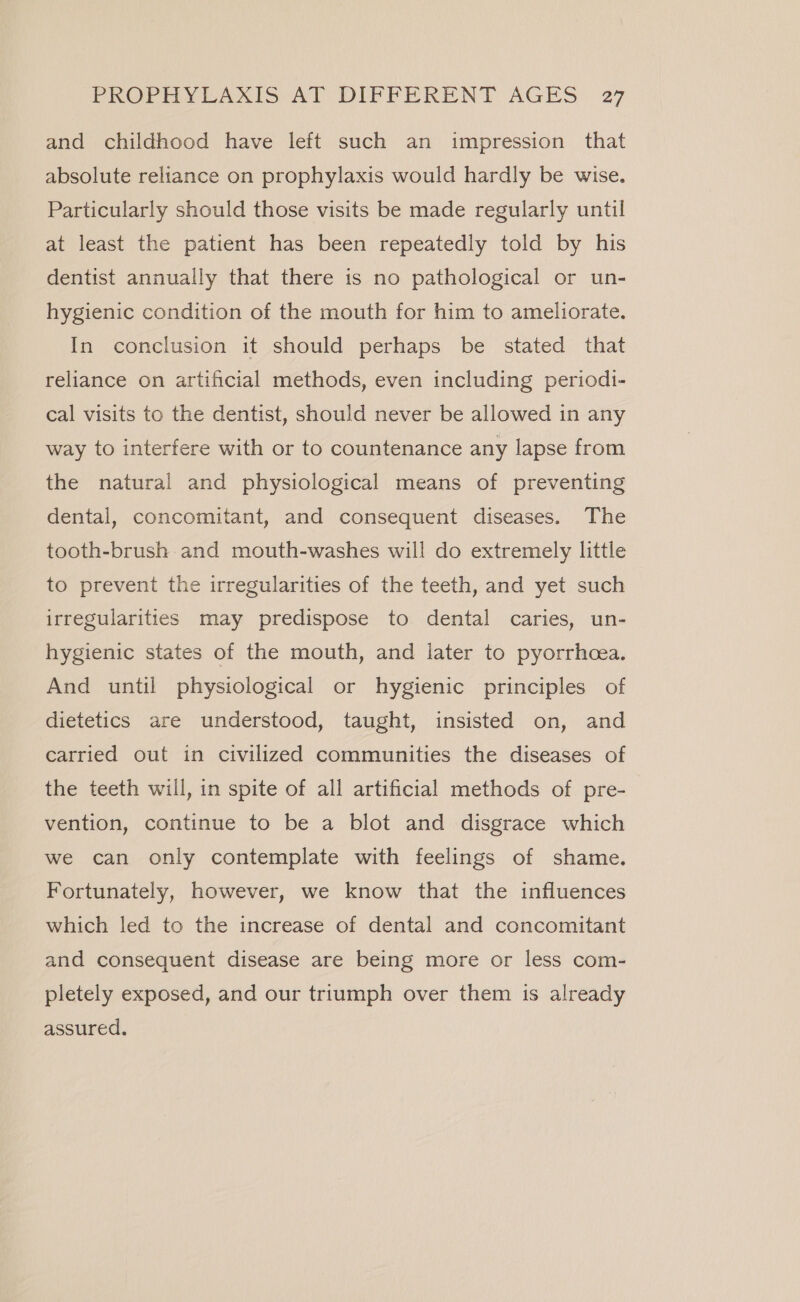 PROPHYLAXIS AT DIFFERENT AGES 27

and childhood have left such an impression that absolute reliance on prophylaxis would hardly be wise. Particularly should those visits be made regularly until at least the patient has been repeatedly told by his dentist annually that there is no pathological or unhygienic condition of the mouth for him to ameliorate.

In conclusion it should perhaps be stated that reliance on artificial methods, even including periodical visits to the dentist, should never be allowed in any way to interfere with or to countenance any lapse from the natural and physiological means of preventing dental, concomitant, and consequent diseases. The tooth-brush and mouth-washes will do extremely little to prevent the irregularities of the teeth, and yet such irregularities may predispose to dental caries, unhygienic states of the mouth, and later to pyorrhœa. And until physiological or hygienic principles of dietetics are understood, taught, insisted on, and carried out in civilized communities the diseases of the teeth will, in spite of all artificial methods of prevention, continue to be a blot and disgrace which we can only contemplate with feelings of shame. Fortunately, however, we know that the influences which led to the increase of dental and concomitant and consequent disease are being more or less completely exposed, and our triumph over them is already assured.